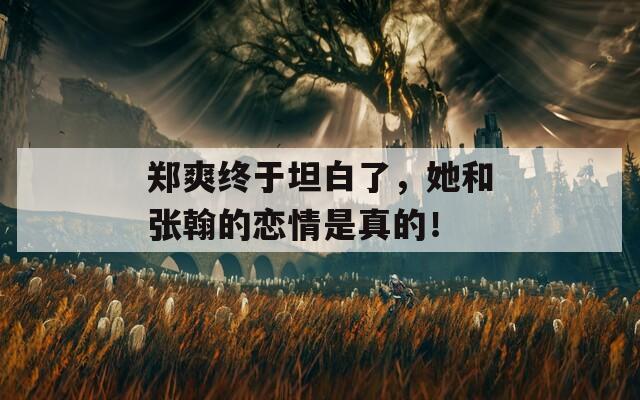 郑爽终于坦白了，她和张翰的恋情是真的！